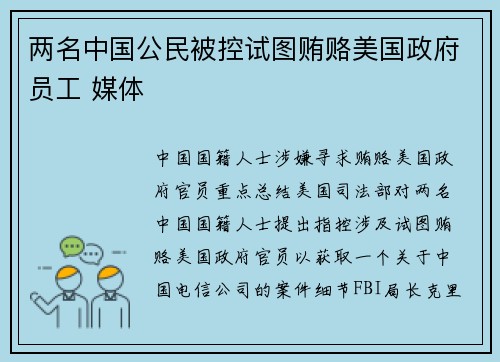 两名中国公民被控试图贿赂美国政府员工 媒体

中国国籍人士涉嫌寻求贿赂美国政府官员重点总结美国司法部对两名中国国籍人士提出指控涉及试图贿赂美国政府官员以获取一个关于中国电信公司的案件细节FBI局长克里